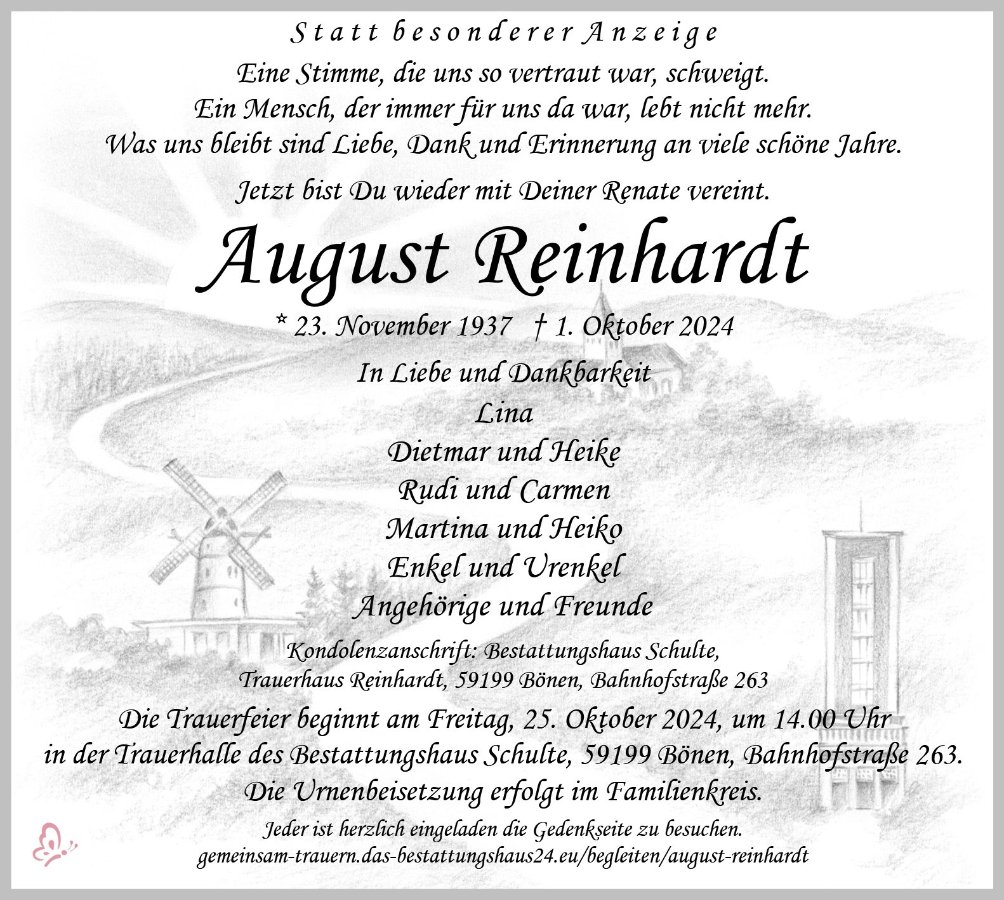 Statt besonderer Anzeige

Eine Stimme, die uns so vertraut war, schweigt.
Ein Mensch, der immer für uns da war, lebt nicht mehr.
Was uns bleibt sind Liebe, Dank und Erinnerung an viele schöne Jahre.

Jetzt bist Du wieder mit Deiner Renate vereint.

August Reinhardt

* 23. November 1937 † 1. Oktober 2024

In Liebe und Dankbarkeit
Lina
Dietmar und Heike
Rudi und Carmen
Martina und Heiko
Enkel und Urenkel
Angehörige und Freunde

Kondolenzanschrift: Bestattungshaus Schulte,
Trauerhaus Reinhardt, 59199 Bönen, Bahnhofstraße 263

Die Trauerfeier beginnt am Freitag, 25. Oktober 2024, um 14.00 Uhr in der Trauerhalle des Bestattungshaus Schulte, 59199 Bönen, Bahnhofstraße 263. Die Urnenbeisetzung erfolgt im Familienkreis.

Jeder ist herzlich eingeladen die Gedenkseite zu besuchen.
gemeinsam-trauern.das-bestattungshaus24.eu/begleiten/august-reinhardt